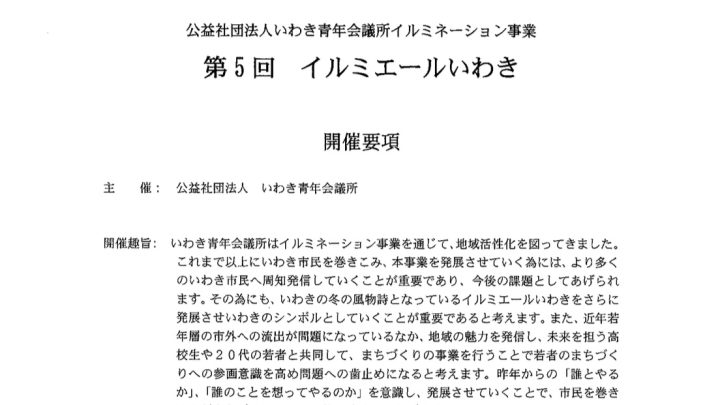 公益社団法人いわき青年会議所イルミネーション事業

第５回　イルミエールいわき

開催要項

主　　催：　公益社団法人　いわき青年会議所

開催趣旨：　いわき青年会議所はイルミネーション事業を通じて、地域活性化を図ってきました。これまで以上にいわき市民を巻きこみ、本事業を発展させていく為には、より多くのいわき市民へ周知発信していくことが重要であり、今後の課題としてあげられます。その為にも、いわきの冬の風物詩となっているイルミエールいわきをさらに発展させいわきのシンボルとしていくことが重要であると考えます。また、近年若年層の市外への流出が問題になっているなか、地域の魅力を発信し、未来を担う高校生や２０代の若者と共同して、まちづくりの事業を行うことで若者のまちづくりへの参画意識を高め問題への歯止めになると考えます。昨年からの「誰とやるか」、「誰のことを想ってやるのか」を意識し、発展させていくことで、市民を巻き